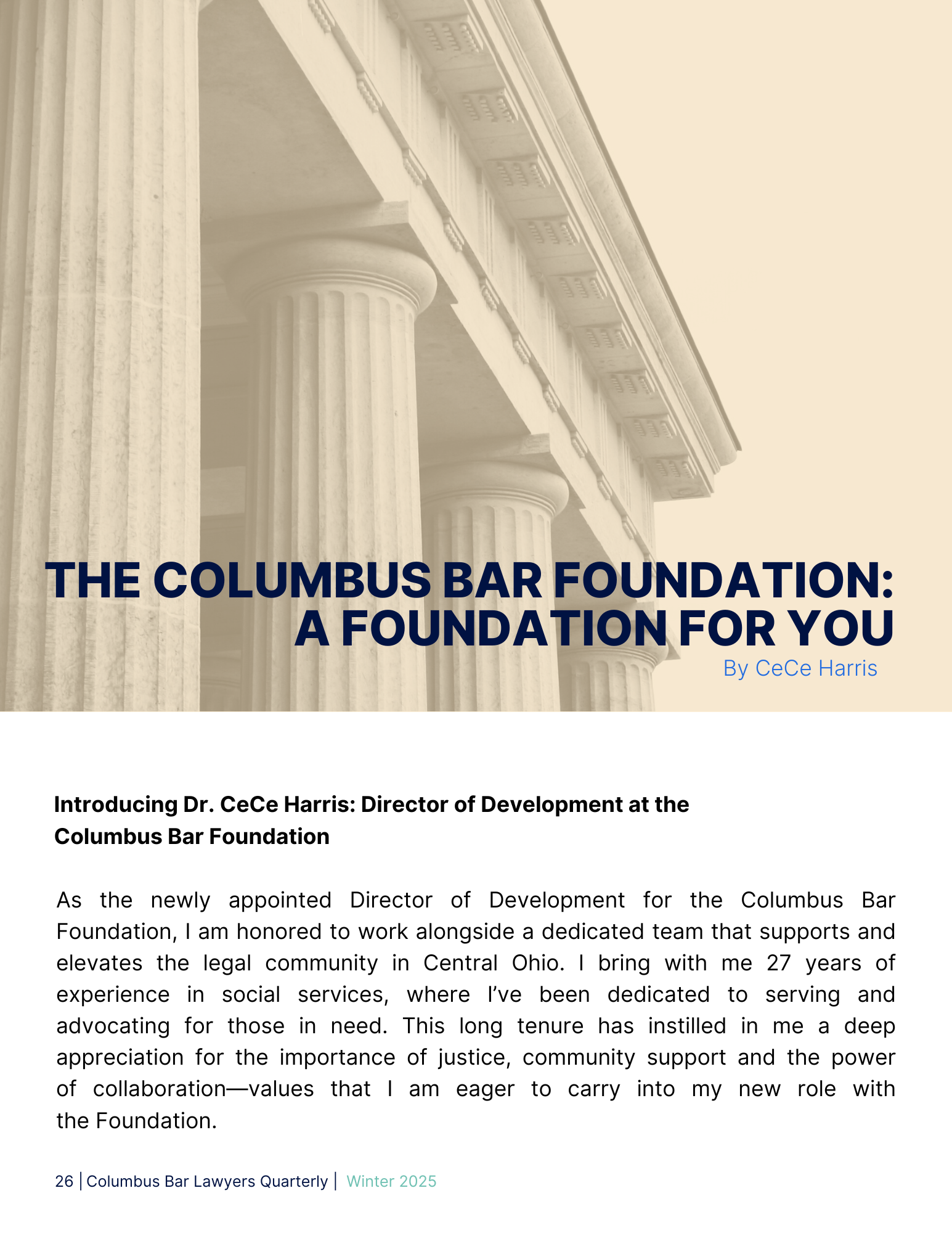 THE COLUMBUS BAR FOUNDATION: A FOUNDATION FOR YOU

By CeCe Harris

Introducing Dr. CeCe Harris: Director of Development at the Columbus Bar Foundation

As the newly appointed Director of Development for the Columbus Bar Foundation, I am honored to work alongside a dedicated team that supports and elevates the legal community in Central Ohio. I bring with me 27 years of experience in social services, where I've been dedicated to serving and advocating for those in need. This long tenure has instilled in me a deep appreciation for the importance of justice, community support and the power of collaboration—values that I am eager to carry into my new role with the Foundation.

26 | Columbus Bar Lawyers Quarterly | Winter 2025